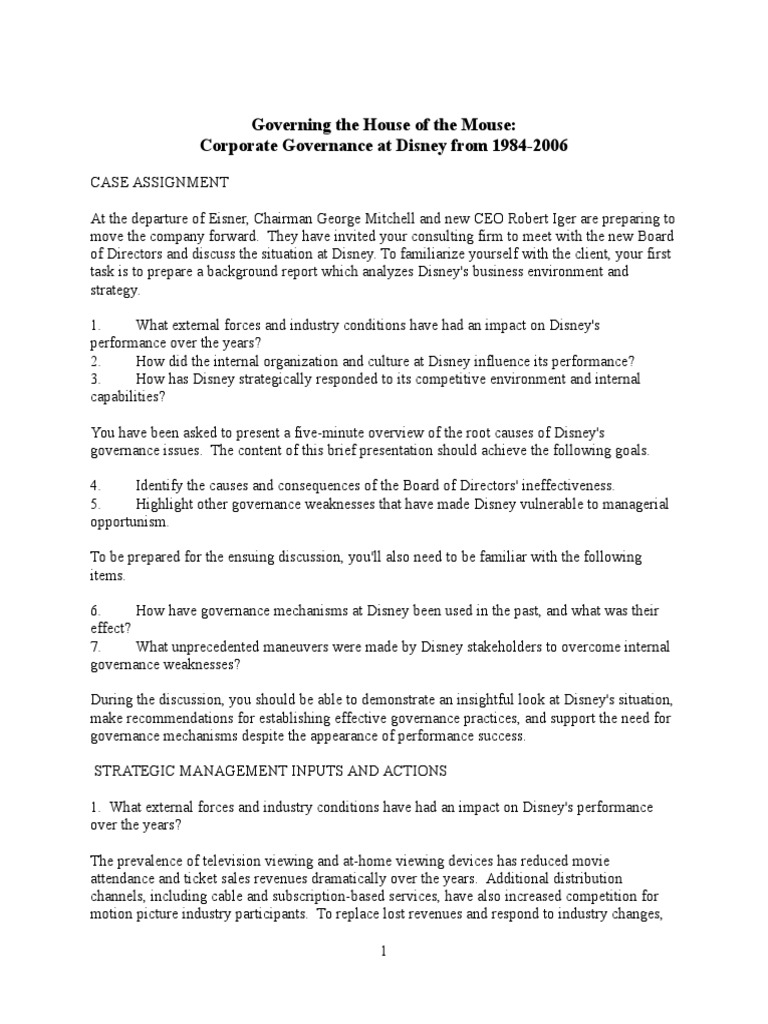 Governing the House of the Mouse:
Corporate Governance at Disney from 1984-2006

CASE ASSIGNMENT

At the departure of Eisner, Chairman George Mitchell and new CEO Robert Iger are preparing to move the company forward. They have invited your consulting firm to meet with the new Board of Directors and discuss the situation at Disney. To familiarize yourself with the client, your first task is to prepare a background report which analyzes Disney's business environment and strategy.

1. What external forces and industry conditions have had an impact on Disney's performance over the years?
2. How did the internal organization and culture at Disney influence its performance?
3. How has Disney strategically responded to its competitive environment and internal capabilities?

You have been asked to present a five-minute overview of the root causes of Disney's governance issues. The content of this brief presentation should achieve the following goals.

4. Identify the causes and consequences of the Board of Directors' ineffectiveness.
5. Highlight other governance weaknesses that have made Disney vulnerable to managerial opportunism.

To be prepared for the ensuing discussion, you'll also need to be familiar with the following items.

6. How have governance mechanisms at Disney been used in the past, and what was their effect?
7. What unprecedented maneuvers were made by Disney stakeholders to overcome internal governance weaknesses?

During the discussion, you should be able to demonstrate an insightful look at Disney's situation, make recommendations for establishing effective governance practices, and support the need for governance mechanisms despite the appearance of performance success.

STRATEGIC MANAGEMENT INPUTS AND ACTIONS

1. What external forces and industry conditions have had an impact on Disney's performance over the years?

The prevalence of television viewing and at-home viewing devices has reduced movie attendance and ticket sales revenues dramatically over the years. Additional distribution channels, including cable and subscription-based services, have also increased competition for motion picture industry participants. To replace lost revenues and respond to industry changes,

1